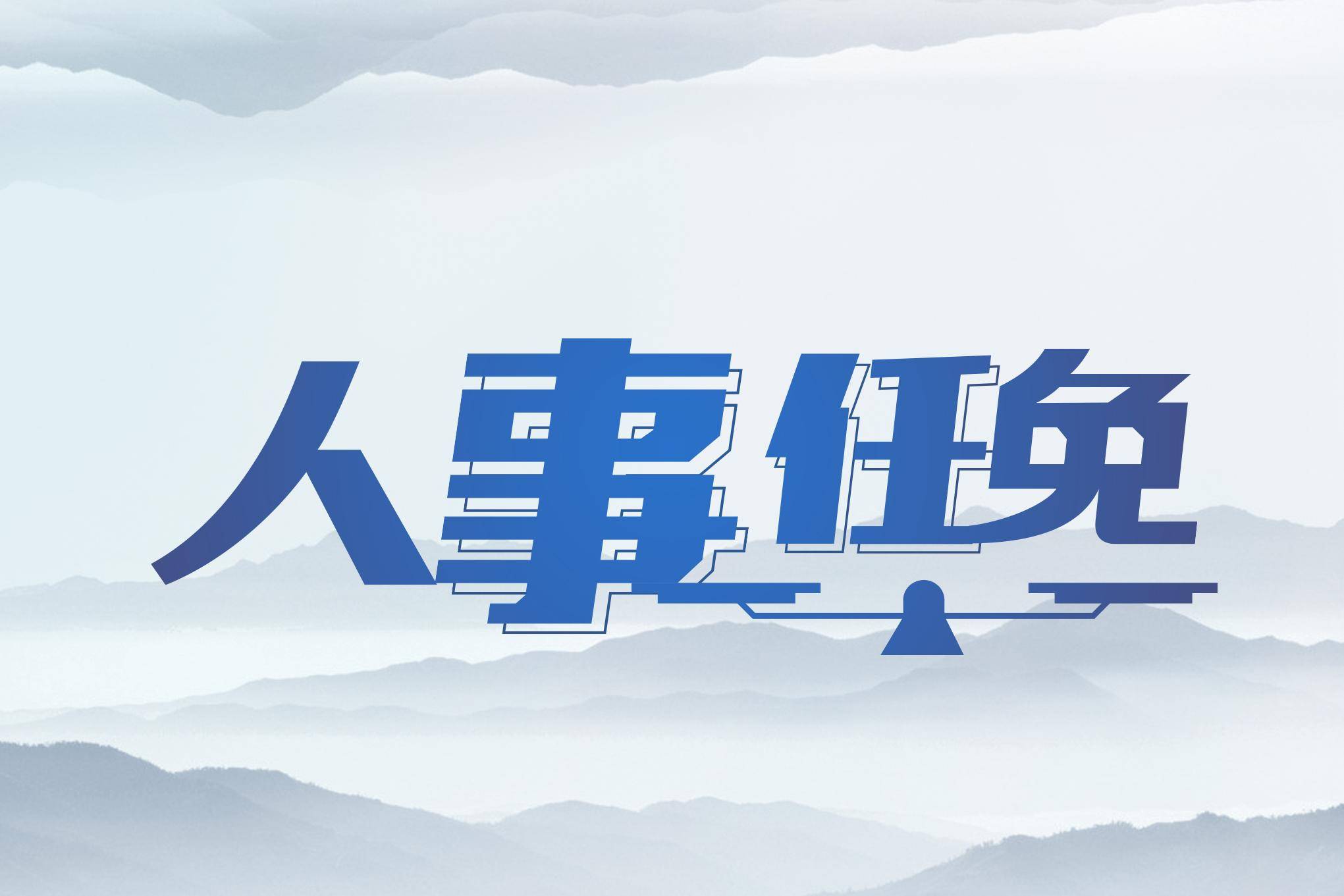 人事任免